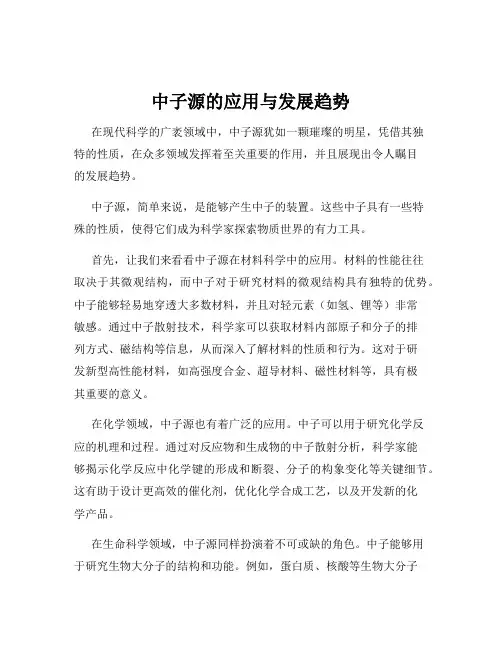 中子源的应用与发展趋势

在现代科学的广袤领域中，中子源犹如一颗璀璨的明星，凭借其独特的性质，在众多领域发挥着至关重要的作用，并且展现出令人瞩目的发展趋势。

中子源，简单来说，是能够产生中子的装置。这些中子具有一些特殊的性质，使得它们成为科学家探索物质世界的有力工具。

首先，让我们来看看中子源在材料科学中的应用。材料的性能往往取决于其微观结构，而中子对于研究材料的微观结构具有独特的优势。中子能够轻易地穿透大多数材料，并且对轻元素（如氢、锂等）非常敏感。通过中子散射技术，科学家可以获取材料内部原子和分子的排列方式、磁结构等信息，从而深入了解材料的性质和行为。这对于研发新型高性能材料，如高强度合金、超导材料、磁性材料等，具有极其重要的意义。

在化学领域，中子源也有着广泛的应用。中子可以用于研究化学反应的机理和过程。通过对反应物和生成物的中子散射分析，科学家能够揭示化学反应中化学键的形成和断裂、分子的构象变化等关键细节。这有助于设计更高效的催化剂，优化化学合成工艺，以及开发新的化学产品。

在生命科学领域，中子源同样扮演着不可或缺的角色。中子能够用于研究生物大分子的结构和功能。例如，蛋白质、核酸等生物大分子